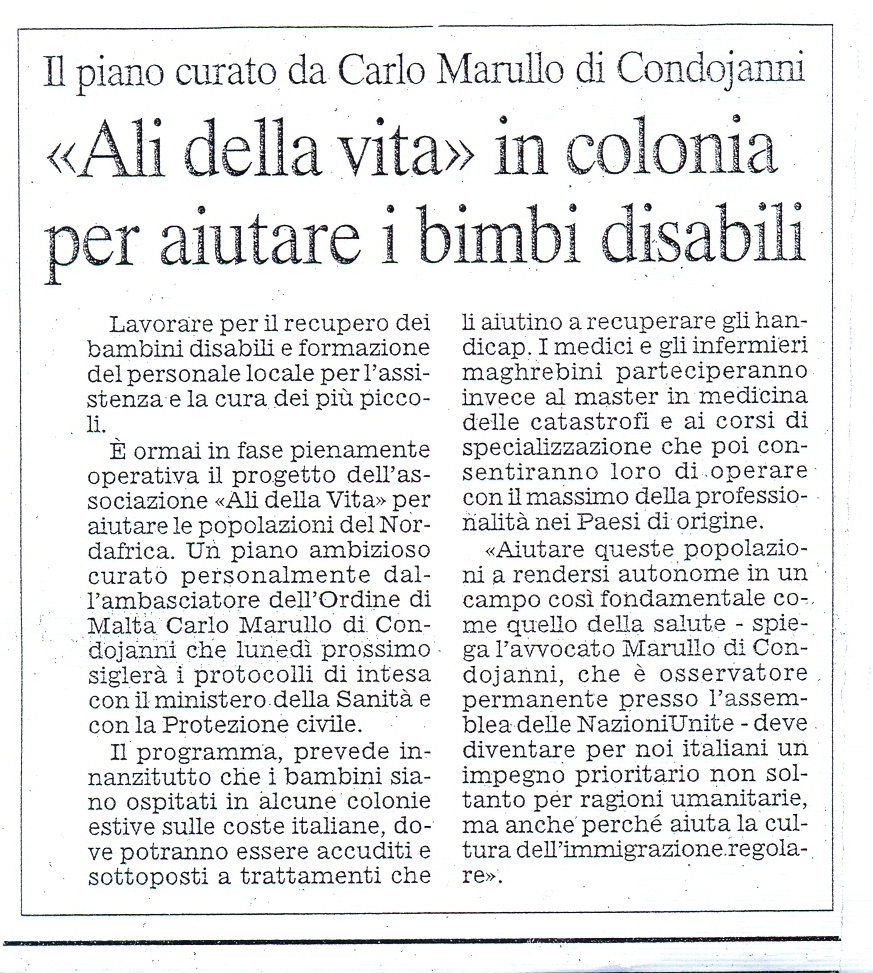 Il piano curato da Carlo Marullo di Condojanni

«Ali della vita» in colonia per aiutare i bimbi disabili

Lavorare per il recupero dei bambini disabili e formazione del personale locale per l'assistenza e la cura dei più piccoli.

È ormai in fase pienamente operativa il progetto dell'associazione «Ali della Vita» per aiutare le popolazioni del Nordafrica. Un piano ambizioso curato personalmente dall'ambasciatore dell'Ordine di Malta Carlo Marullo di Condojanni che lunedì prossimo siglerà i protocolli di intesa con il ministero della Sanità e con la Protezione civile.

Il programma, prevede innanzitutto che i bambini siano ospitati in alcune colonie estive sulle coste italiane, dove potranno essere accuditi e sottoposti a trattamenti che li aiutino a recuperare gli handicap. I medici e gli infermieri maghrebini parteciperanno invece al master in medicina delle catastrofi e ai corsi di specializzazione che poi consentiranno loro di operare con il massimo della professionalità nei Paesi di origine.

«Aiutare queste popolazioni a rendersi autonome in un campo così fondamentale come quello della salute - spiega l'avvocato Marullo di Condojanni, che è osservatore permanente presso l'assemblea delle NazioniUnite - deve diventare per noi italiani un impegno prioritario non soltanto per ragioni umanitarie, ma anche perché aiuta la cultura dell'immigrazione regolare».